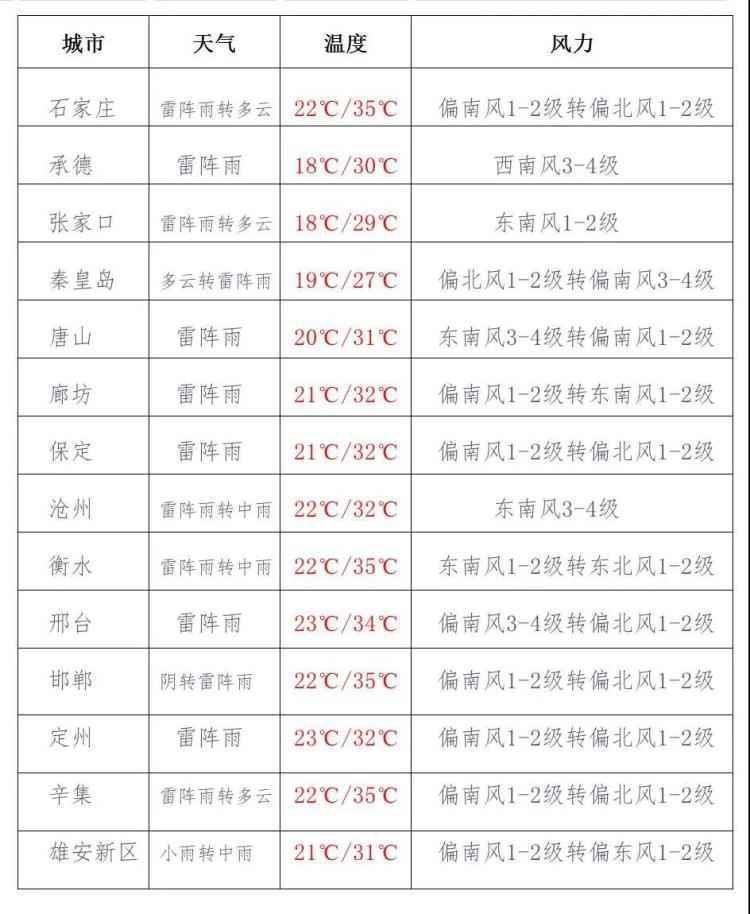 | 城市 | 天气 | 温度 | 风力 |
|---|---|---|---|
| 石家庄 | 雷阵雨转多云 | 22℃/35℃ | 偏南风1-2级转偏北风1-2级 |
| 承德 | 雷阵雨 | 18℃/30℃ | 西南风3-4级 |
| 张家口 | 雷阵雨转多云 | 18℃/29℃ | 东南风1-2级 |
| 秦皇岛 | 多云转雷阵雨 | 19℃/27℃ | 偏北风1-2级转偏南风3-4级 |
| 唐山 | 雷阵雨 | 20℃/31℃ | 东南风3-4级转偏南风1-2级 |
| 廊坊 | 雷阵雨 | 21℃/32℃ | 偏南风1-2级转东南风1-2级 |
| 保定 | 雷阵雨 | 21℃/32℃ | 偏南风1-2级转偏北风1-2级 |
| 沧州 | 雷阵雨转中雨 | 22℃/32℃ | 东南风3-4级 |
| 衡水 | 雷阵雨转中雨 | 22℃/35℃ | 东南风1-2级转东北风1-2级 |
| 邢台 | 雷阵雨 | 23℃/34℃ | 偏南风3-4级转偏北风1-2级 |
| 邯郸 | 阴转雷阵雨 | 22℃/35℃ | 偏南风1-2级转偏北风1-2级 |
| 定州 | 雷阵雨 | 23℃/32℃ | 偏南风1-2级转偏北风1-2级 |
| 辛集 | 雷阵雨转多云 | 22℃/35℃ | 偏南风1-2级转偏北风1-2级 |
| 雄安新区 | 小雨转中雨 | 21℃/31℃ | 偏南风1-2级转偏东风1-2级 |